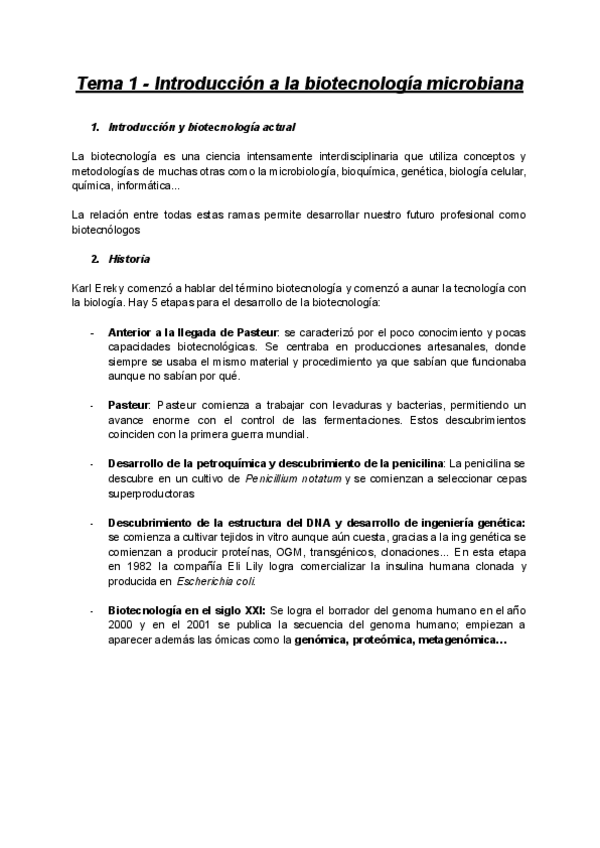 Tema 1 - Introducción a la biotecnología microbiana

1. Introducción y biotecnología actual

La biotecnología es una ciencia intensamente interdisciplinaria que utiliza conceptos y metodologías de muchas otras como la microbiología, bioquímica, genética, biología celular, química, informática...

La relación entre todas estas ramas permite desarrollar nuestro futuro profesional como biotecnólogos

2. Historia

Karl Ereky comenzó a hablar del término biotecnología y comenzó a aunar la tecnología con la biología. Hay 5 etapas para el desarrollo de la biotecnología:

- Anterior a la llegada de Pasteur: se caracterizó por el poco conocimiento y pocas capacidades biotecnológicas. Se centraba en producciones artesanales, donde siempre se usaba el mismo material y procedimiento ya que sabían que funcionaba aunque no sabían por qué.

- Pasteur: Pasteur comienza a trabajar con levaduras y bacterias, permitiendo un avance enorme con el control de las fermentaciones. Estos descubrimientos coinciden con la primera guerra mundial.

- Desarrollo de la petroquímica y descubrimiento de la penicilina: La penicilina se descubre en un cultivo de Penicillium notatum y se comienzan a seleccionar cepas superproductoras

- Descubrimiento de la estructura del DNA y desarrollo de ingeniería genética: se comienza a cultivar tejidos in vitro aunque aún cuesta, gracias a la ing genética se comienzan a producir proteínas, OGM, transgénicos, clonaciones... En esta etapa en 1982 la compañía Eli Lily logra comercializar la insulina humana clonada y producida en Escherichia coli.

- Biotecnología en el siglo XXI: Se logra el borrador del genoma humano en el año 2000 y en el 2001 se publica la secuencia del genoma humano; empiezan a aparecer además las ómicas como la genómica, proteómica, metagenómica...